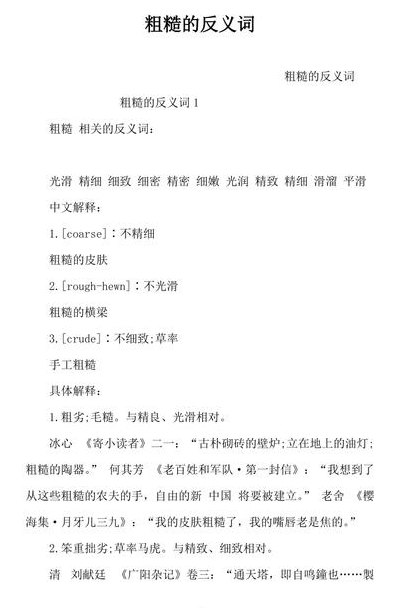 粗糙的反义词

粗糙的反义词

粗糙的反义词 1

粗糙 相关的反义词：

光滑 精细 细致 细密 精密 细嫩 光润 精致 精细 滑溜 平滑

中文解释：

1.[coarse]：不精细

粗糙的皮肤

2.[rough-hewn]：不光滑

粗糙的横梁

3.[crude]：不细致;草率

手工粗糙

具体解释：

1.粗劣;毛糙。与精良、光滑相对。

冰心 《寄小读者》二一：“古朴砌砖的壁炉;立在地上的油灯;粗糙的陶器。” 何其芳 《老百姓和军队·第一封信》：“我想到了从这些粗糙的农夫的手，自由的新 中国 将要被建立。” 老舍 《樱海集·月牙儿三九》：“我的皮肤粗糙了，我的嘴唇老是焦的。”

2.笨重拙劣;草率马虎。与精致、细致相对。

清 刘献廷 《广阳杂记》卷三：“通天塔，即自鸣鐘也……製